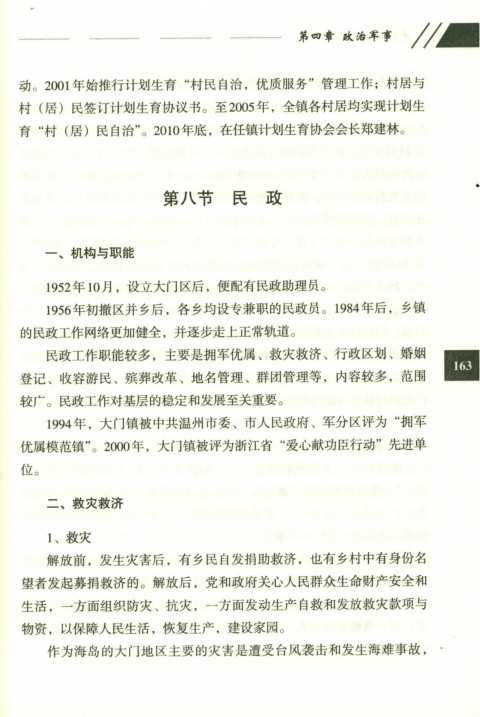 第四章 政治军事

动。2001年始推行计划生育“村民自治，优质服务”管理工作；村居与村（居）民签订计划生育协议书。至2005年，全镇各村居均实现计划生育“村（居）民自治”。2010年底，在任镇计划生育协会会长郑建林。

第八节 民 政

一、机构与职能

1952年10月，设立大门区后，便配有民政助理员。

1956年初撤区并乡后，各乡均设专兼职的民政员。1984年后，乡镇的民政工作网络更加健全，并逐步走上正常轨道。

民政工作职能较多，主要是拥军优属、救灾救济、行政区划、婚姻登记、收容游民、殡葬改革、地名管理、群团管理等，内容较多，范围较广。民政工作对基层的稳定和发展至关重要。

1994年，大门镇被中共温州市委、市人民政府、军分区评为“拥军优属模范镇”。2000年，大门镇被评为浙江省“爱心献功臣行动”先进单位。

二、救灾救济

1、救灾

解放前，发生灾害后，有乡民自发捐助救济，也有乡村中有身份名望者发起募捐救济的。解放后，党和政府关心人民群众生命财产安全和生活，一方面组织防灾、抗灾，一方面发动生产自救和发放救灾款项与物资，以保障人民生活，恢复生产，建设家园。

作为海岛的大门地区主要的灾害是遭受台风袭击和发生海难事故，

163